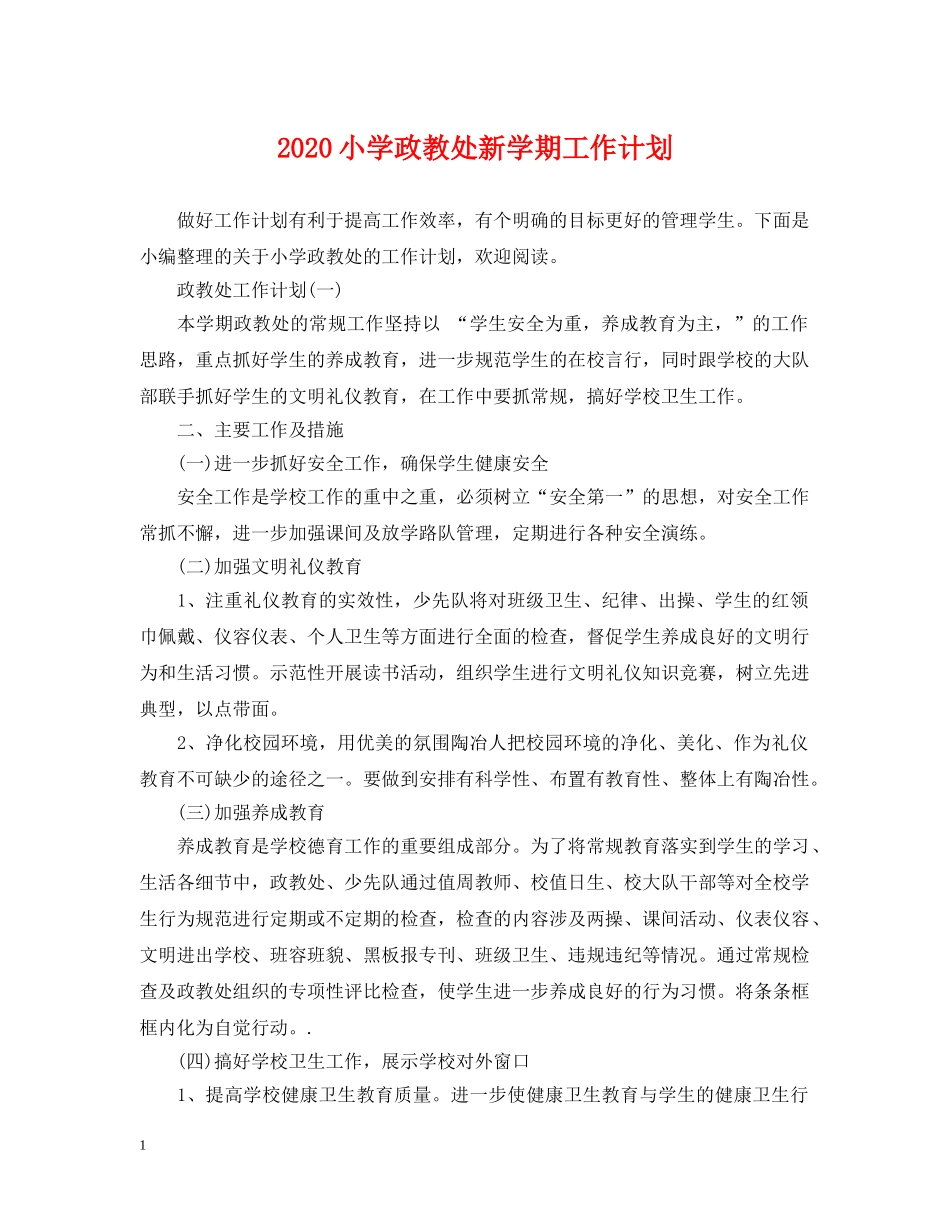 2020小学政教处新学期工作计划

做好工作计划有利于提高工作效率，有个明确的目标更好的管理学生。下面是小编整理的关于小学政教处的工作计划，欢迎阅读。

政教处工作计划(一)

本学期政教处的常规工作坚持以“学生安全为重，养成教育为主，”的工作思路，重点抓好学生的养成教育，进一步规范学生的在校言行，同时跟学校的大队部联手抓好学生的文明礼仪教育，在工作中要抓常规，搞好学校卫生工作。

二、主要工作及措施

(一)进一步抓好安全工作，确保学生健康安全

安全工作是学校工作的重中之重，必须树立“安全第一”的思想，对安全工作常抓不懈，进一步加强课间及放学路队管理，定期进行各种安全演练。

(二)加强文明礼仪教育

1、注重礼仪教育的实效性，少先队将对班级卫生、纪律、出操、学生的红领巾佩戴、仪容仪表、个人卫生等方面进行全面的检查，督促学生养成良好的文明行为和生活习惯。示范性开展读书活动，组织学生进行文明礼仪知识竞赛，树立先进典型，以点带面。

2、净化校园环境，用优美的氛围陶冶人把校园环境的净化、美化、作为礼仪教育不可缺少的途径之一。要做到安排有科学性、布置有教育性、整体上有陶冶性。

(三)加强养成教育

养成教育是学校德育工作的重要组成部分。为了将常规教育落实到学生的学习、生活各细节中，政教处、少先队通过值周教师、校值日生、校大队干部等对全校学生行为规范进行定期或不定期的检查，检查的内容涉及两操、课间活动、仪表仪容、文明进出学校、班容班貌、黑板报专刊、班级卫生、违规违纪等情况。通过常规检查及政教处组织的专项性评比检查，使学生进一步养成良好的行为习惯。将条条框框内化为自觉行动。.

(四)搞好学校卫生工作，展示学校对外窗口

1、提高学校健康卫生教育质量。进一步使健康卫生教育与学生的健康卫生行

1